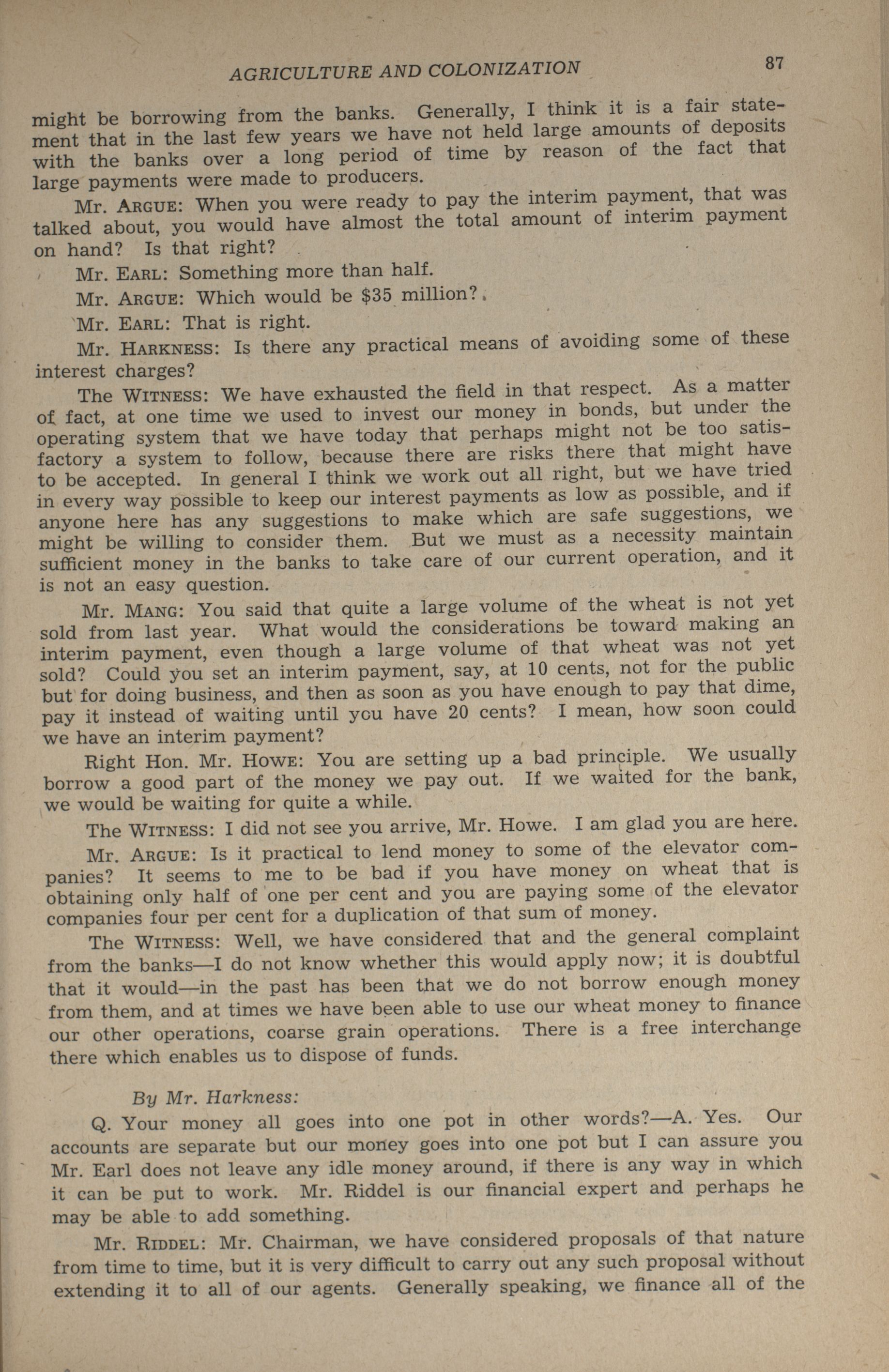 AGRICULTURE AND COLONIZATION 87

might be borrowing from the banks. Generally, I think it is a fair statement that in the last few years we have not held large amounts of deposits with the banks over a long period of time by reason of the fact that large payments were made to producers.

Mr. ARGUE: When you were ready to pay the interim payment, that was talked about, you would have almost the total amount of interim payment on hand? Is that right?

Mr. EARL: Something more than half.

Mr. ARGUE: Which would be $35 million?

Mr. EARL: That is right.

Mr. HARKNESS: Is there any practical means of avoiding some of these interest charges?

The WITNESS: We have exhausted the field in that respect. As a matter of fact, at one time we used to invest our money in bonds, but under the operating system that we have today that perhaps might not be too satisfactory a system to follow, because there are risks there that might have to be accepted. In general I think we work out all right, but we have tried in every way possible to keep our interest payments as low as possible, and if anyone here has any suggestions to make which are safe suggestions, we might be willing to consider them. But we must as a necessity maintain sufficient money in the banks to take care of our current operation, and it is not an easy question.

Mr. MANG: You said that quite a large volume of the wheat is not yet sold from last year. What would the considerations be toward making an interim payment, even though a large volume of that wheat was not yet sold? Could you set an interim payment, say, at 10 cents, not for the public but for doing business, and then as soon as you have enough to pay that dime, pay it instead of waiting until you have 20 cents? I mean, how soon could we have an interim payment?

Right Hon. Mr. HOWE: You are setting up a bad principle. We usually borrow a good part of the money we pay out. If we waited for the bank, we would be waiting for quite a while.

The WITNESS: I did not see you arrive, Mr. Howe. I am glad you are here.

Mr. ARGUE: Is it practical to lend money to some of the elevator companies? It seems to me to be bad if you have money on wheat that is obtaining only half of one per cent and you are paying some of the elevator companies four per cent for a duplication of that sum of money.

The WITNESS: Well, we have considered that and the general complaint from the banks—I do not know whether this would apply now; it is doubtful that it would—in the past has been that we do not borrow enough money from them, and at times we have been able to use our wheat money to finance our other operations, coarse grain operations. There is a free interchange there which enables us to dispose of funds.

By Mr. Harkness:

Q. Your money all goes into one pot in other words?—A. Yes. Our accounts are separate but our money goes into one pot but I can assure you Mr. Earl does not leave any idle money around, if there is any way in which it can be put to work. Mr. Riddel is our financial expert and perhaps he may be able to add something.

Mr. RIDDEL: Mr. Chairman, we have considered proposals of that nature from time to time, but it is very difficult to carry out any such proposal without extending it to all of our agents. Generally speaking, we finance all of the